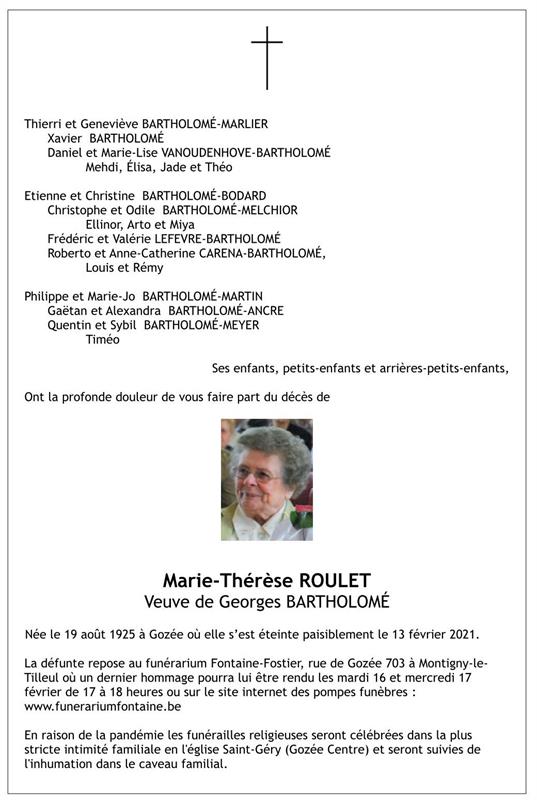 Thierri et Geneviève BARTHOLOMÉ-MARLIER
Xavier BARTHOLOMÉ
Daniel et Marie-Lise VANOUDENHOVE-BARTHOLOMÉ
Mehdi, Élisa, Jade et Théo

Etienne et Christine BARTHOLOMÉ-BODARD
Christophe et Odile BARTHOLOMÉ-MELCHIOR
Ellinor, Arto et Miya
Frédéric et Valérie LEFEVRE-BARTHOLOMÉ
Roberto et Anne-Catherine CARENA-BARTHOLOMÉ,
Louis et Rémy

Philippe et Marie-Jo BARTHOLOMÉ-MARTIN
Gaëtan et Alexandra BARTHOLOMÉ-ANCRE
Quentin et Sybil BARTHOLOMÉ-MEYER
Timéo

Ses enfants, petits-enfants et arrières-petits-enfants,

Ont la profonde douleur de vous faire part du décès de

Marie-Thérèse ROULET
Veuve de Georges BARTHOLOMÉ

Née le 19 août 1925 à Gozée où elle s'est éteinte paisiblement le 13 février 2021.

La défunte repose au funérarium Fontaine-Fostier, rue de Gozée 703 à Montigny-le-Tilleul où un dernier hommage pourra lui être rendu les mardi 16 et mercredi 17 février de 17 à 18 heures ou sur le site internet des pompes funèbres : www.funerariumfontaine.be

En raison de la pandémie les funérailles religieuses seront célébrées dans la plus stricte intimité familiale en l'église Saint-Géry (Gozée Centre) et seront suivies de l'inhumation dans le caveau familial.